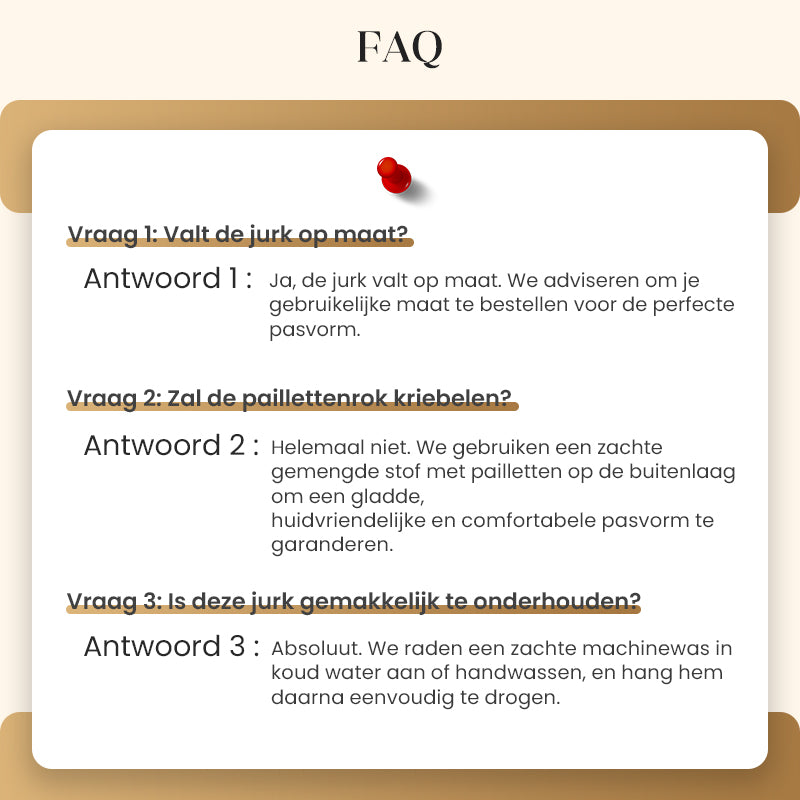 FAQ

Vraag 1: Valt de jurk op maat?

Antwoord 1 : Ja, de jurk valt op maat. We adviseren om je gebruikelijke maat te bestellen voor de perfecte pasvorm.

Vraag 2: Zal de paillettenrok kriebelen?

Antwoord 2 : Helemaal niet. We gebruiken een zachte gemengde stof met pailletten op de buitenlaag om een gladde,
huidvriendelijke en comfortabele pasvorm te garanderen.

Vraag 3: Is deze jurk gemakkelijk te onderhouden?

Antwoord 3 : Absoluut. We raden een zachte machinewas in koud water aan of handwassen, en hang hem daarna eenvoudig te drogen.